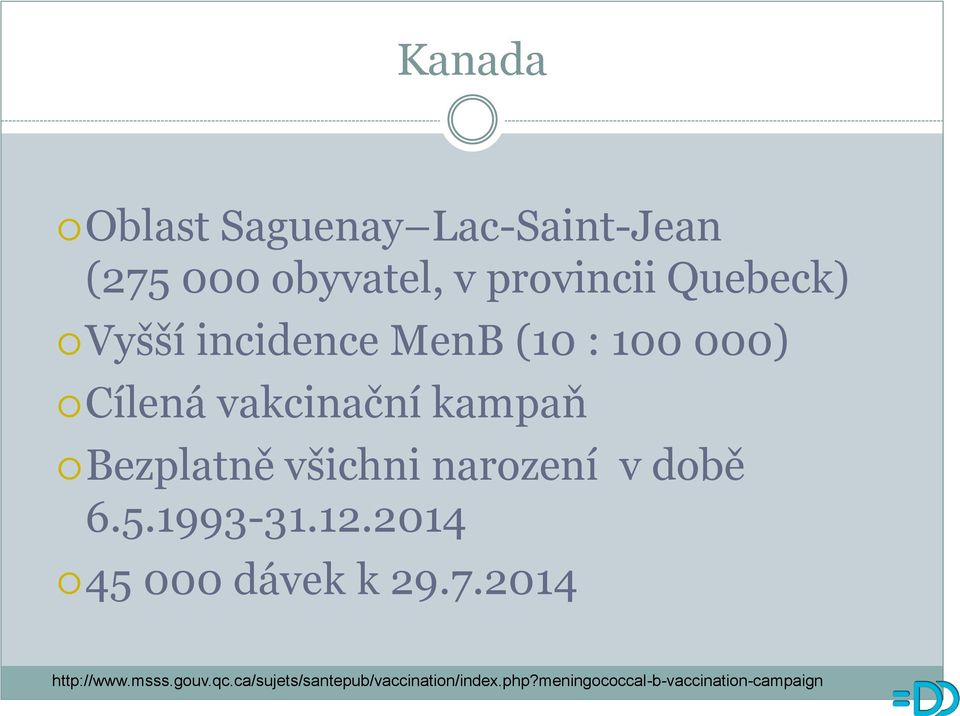 Kanada

Oblast Saguenay–Lac-Saint-Jean (275 000 obyvatel, v provincii Quebeck)

Vyšší incidence MenB (10 : 100 000)

Cílená vakcinační kampaň

Bezplatně všichni narození v době 6.5.1993-31.12.2014

45 000 dávek k 29.7.2014

http://www.msss.gouv.qc.ca/sujets/santepub/vaccination/index.php?meningococcal-b-vaccination-campaign